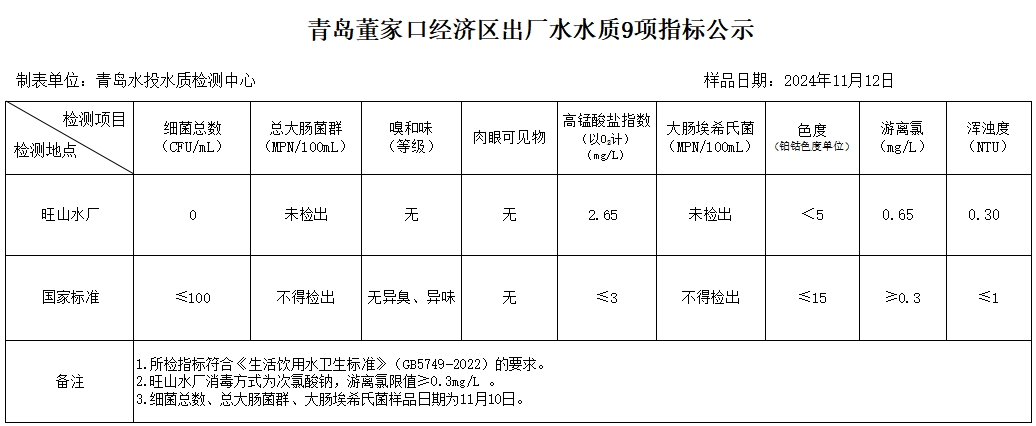 青岛董家口经济区出厂水水质9项指标公示

制表单位：青岛水投水质检测中心

样品日期：2024年11月12日

| 检测项目 检测地点 | 细菌总数（CFU/mL） | 总大肠菌群（MPN/100mL） | 嗅和味（等级） | 肉眼可见物 | 高锰酸盐指数（以$O_2$计）（mg/L） | 大肠埃希氏菌（MPN/100mL） | 色度（铂钴色度单位） | 游离氯（mg/L） | 浑浊度（NTU） |
|---|---|---|---|---|---|---|---|---|---|
| 旺山水厂 | 0 | 未检出 | 无 | 无 | 2.65 | 未检出 | ＜5 | 0.65 | 0.30 |
| 国家标准 | ≤100 | 不得检出 | 无异臭、异味 | 无 | ≤3 | 不得检出 | ≤15 | ≥0.3 | ≤1 |
| 备注 | 1.所检指标符合《生活饮用水卫生标准》（GB5749-2022）的要求。 2.旺山水厂消毒方式为次氯酸钠，游离氯限值≥0.3mg/L 。 3.细菌总数、总大肠菌群、大肠埃希氏菌样品日期为11月10日。 | | | | | | | | |